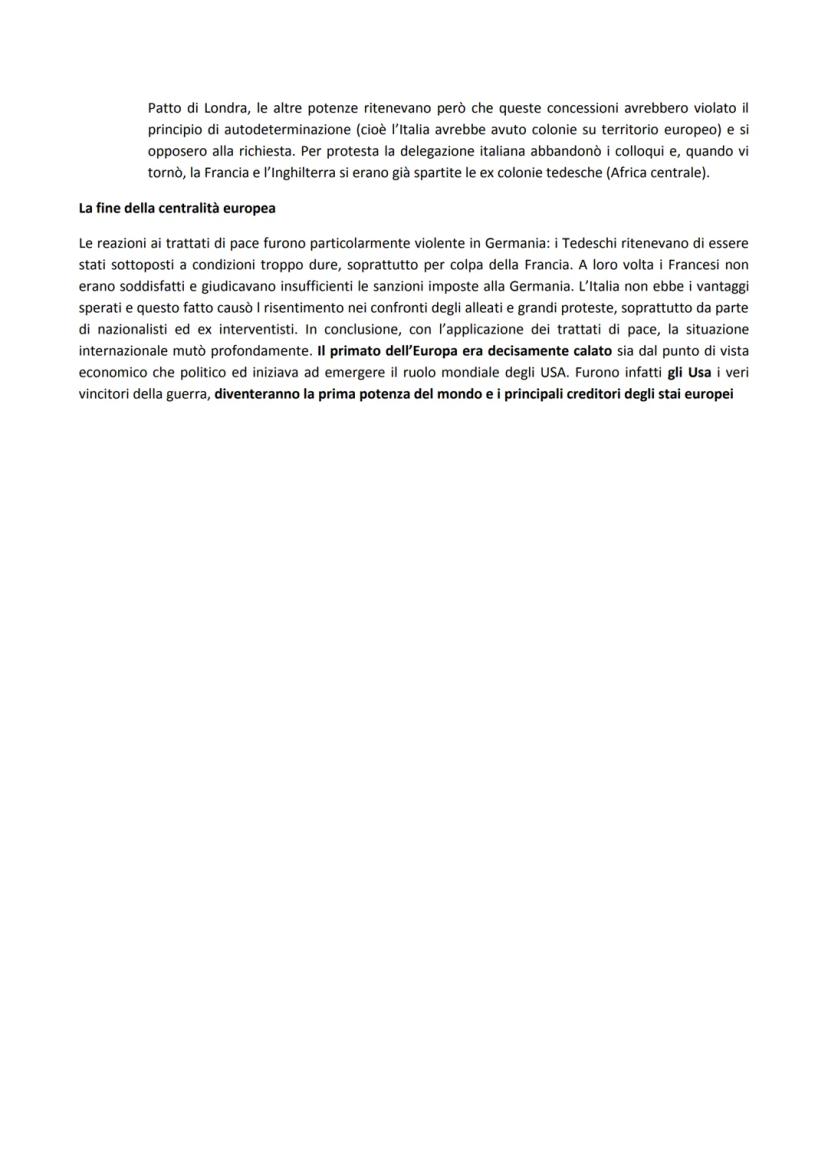 Patto di Londra, le altre potenze ritenevano però che queste concessioni avrebbero violato il principio di autodeterminazione (cioè l'Italia avrebbe avuto colonie su territorio europeo) e si opposero alla richiesta. Per protesta la delegazione italiana abbandonò i colloqui e, quando vi tornò, la Francia e l'Inghilterra si erano già spartite le ex colonie tedesche (Africa centrale).

La fine della centralità europea

Le reazioni ai trattati di pace furono particolarmente violente in Germania: i Tedeschi ritenevano di essere stati sottoposti a condizioni troppo dure, soprattutto per colpa della Francia. A loro volta i Francesi non erano soddisfatti e giudicavano insufficienti le sanzioni imposte alla Germania. L'Italia non ebbe i vantaggi sperati e questo fatto causò l risentimento nei confronti degli alleati e grandi proteste, soprattutto da parte di nazionalisti ed ex interventisti. In conclusione, con l'applicazione dei trattati di pace, la situazione internazionale mutò profondamente. Il primato dell'Europa era decisamente calato sia dal punto di vista economico che politico ed iniziava ad emergere il ruolo mondiale degli USA. Furono infatti gli Usa i veri vincitori della guerra, diventeranno la prima potenza del mondo e i principali creditori degli stai europei